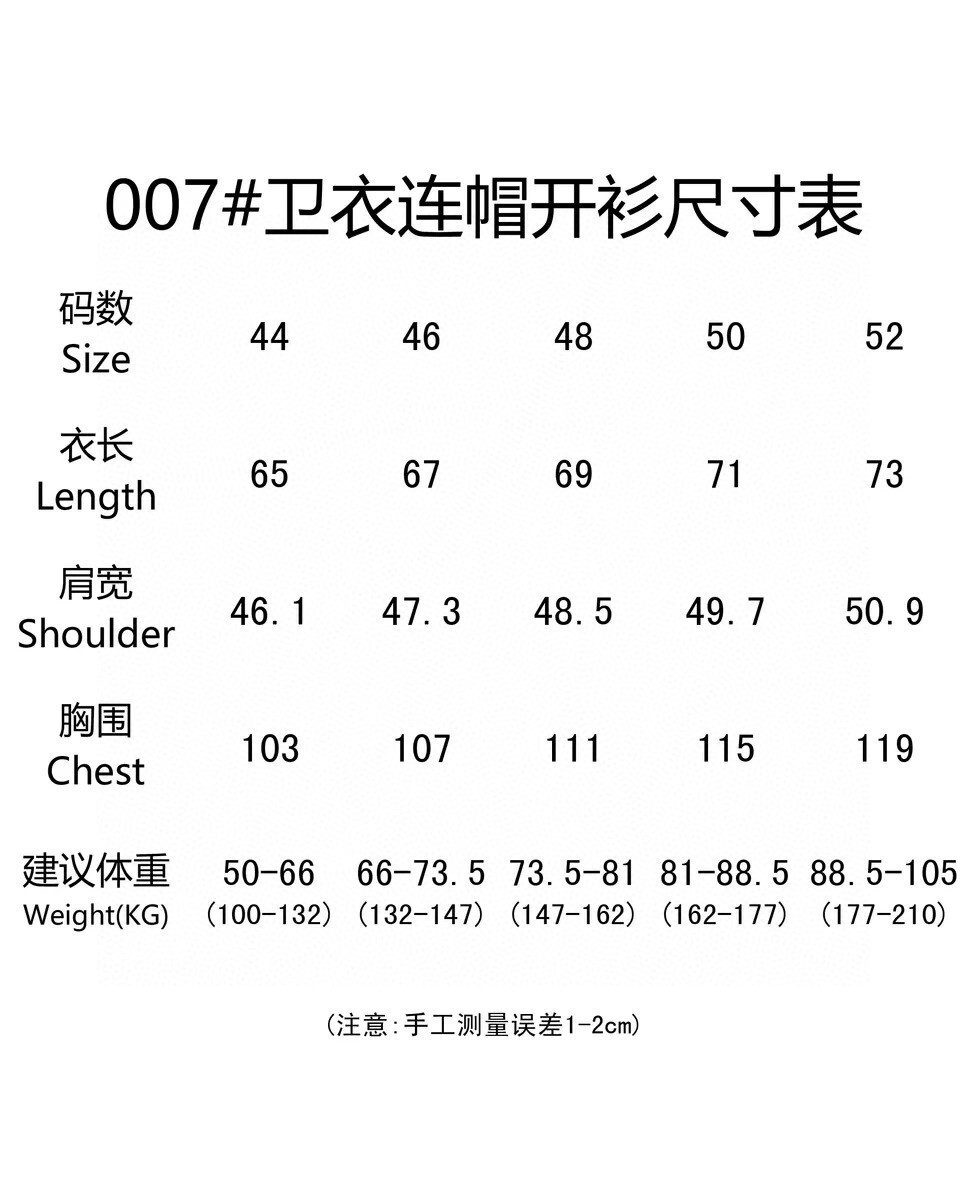 007#卫衣连帽开衫尺寸表

| 码数 Size | 44 | 46 | 48 | 50 | 52 |
|---|---|---|---|---|---|
| 衣长 Length | 65 | 67 | 69 | 71 | 73 |
| 肩宽 Shoulder | 46.1 | 47.3 | 48.5 | 49.7 | 50.9 |
| 胸围 Chest | 103 | 107 | 111 | 115 | 119 |
| 建议体重 Weight(KG) | 50-66 (100-132) | 66-73.5 (132-147) | 73.5-81 (147-162) | 81-88.5 (162-177) | 88.5-105 (177-210) |

(注意:手工测量误差1-2cm)